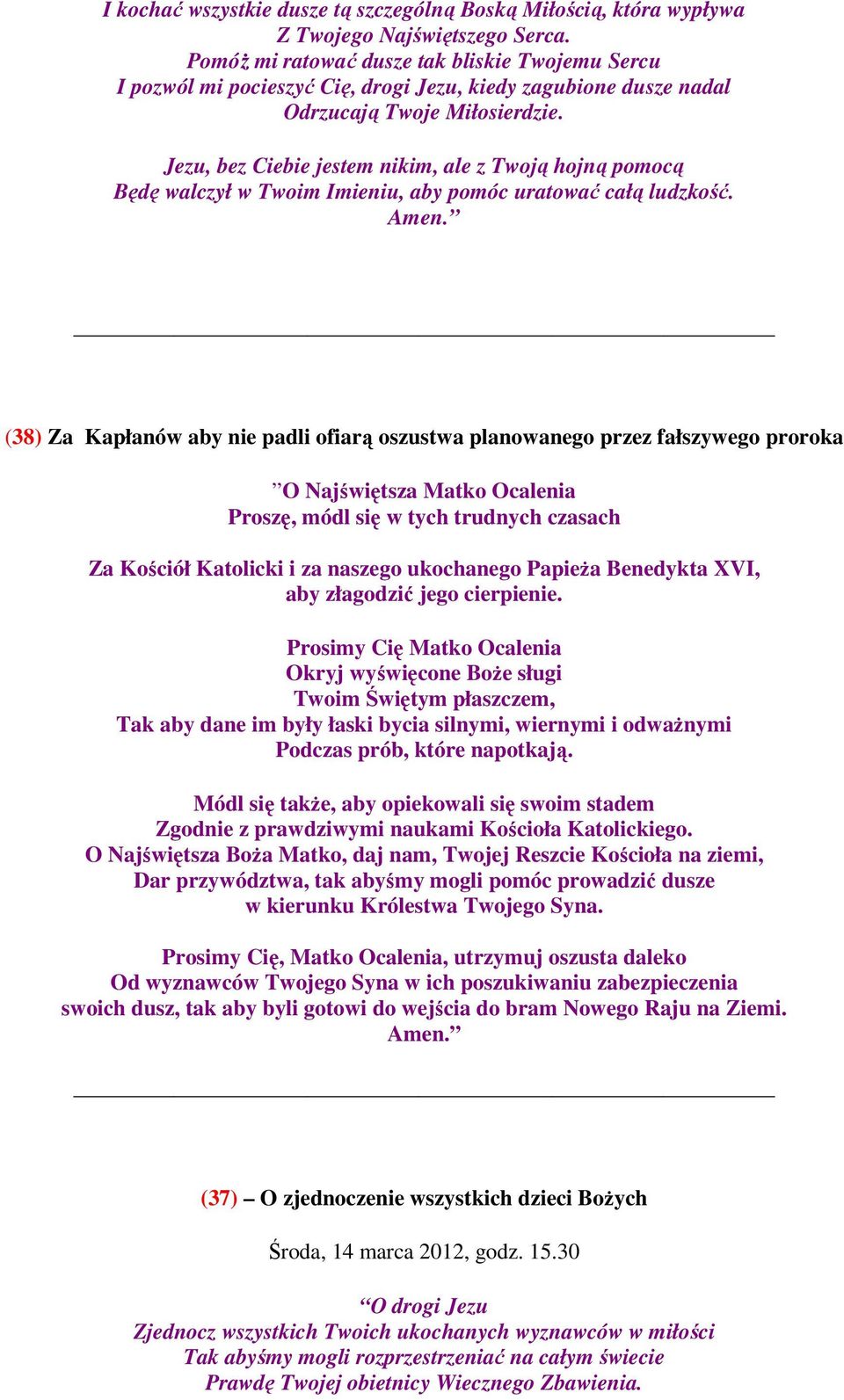 I kochać wszystkie dusze tą szczególną Boską Miłością, która wypływa Z Twojego Najświętszego Serca.
Pomóż mi ratować dusze tak bliskie Twojemu Sercu
I pozwól mi pocieszyć Cię, drogi Jezu, kiedy zagubione dusze nadal Odrzucają Twoje Miłosierdzie.

Jezu, bez Ciebie jestem nikim, ale z Twoją hojną pomocą
Będę walczył w Twoim Imieniu, aby pomóc uratować całą ludzkość.
Amen.”

(38) Za Kapłanów aby nie padli ofiarą oszustwa planowanego przez fałszywego proroka

”O Najświętsza Matko Ocalenia
Proszę, módl się w tych trudnych czasach

Za Kościół Katolicki i za naszego ukochanego Papieża Benedykta XVI, aby złagodzić jego cierpienie.

Prosimy Cię Matko Ocalenia
Okryj wyświęcone Boże sługi
Twoim Świętym płaszczem,
Tak aby dane im były łaski bycia silnymi, wiernymi i odważnymi
Podczas prób, które napotkają.

Módl się także, aby opiekowali się swoim stadem
Zgodnie z prawdziwymi naukami Kościoła Katolickiego.
O Najświętsza Boża Matko, daj nam, Twojej Reszcie Kościoła na ziemi,
Dar przywództwa, tak abyśmy mogli pomóc prowadzić dusze w kierunku Królestwa Twojego Syna.

Prosimy Cię, Matko Ocalenia, utrzymuj oszusta daleko
Od wyznawców Twojego Syna w ich poszukiwaniu zabezpieczenia swoich dusz, tak aby byli gotowi do wejścia do bram Nowego Raju na Ziemi.
Amen.”

(37) – O zjednoczenie wszystkich dzieci Bożych

Środa, 14 marca 2012, godz. 15.30

“O drogi Jezu
Zjednocz wszystkich Twoich ukochanych wyznawców w miłości
Tak abyśmy mogli rozprzestrzeniać na całym świecie
Prawdę Twojej obietnicy Wiecznego Zbawienia.